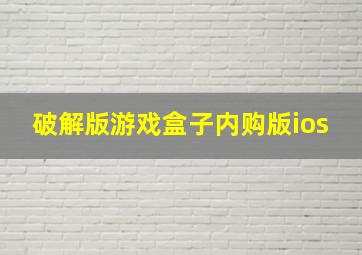 破解版游戏盒子内购版ios